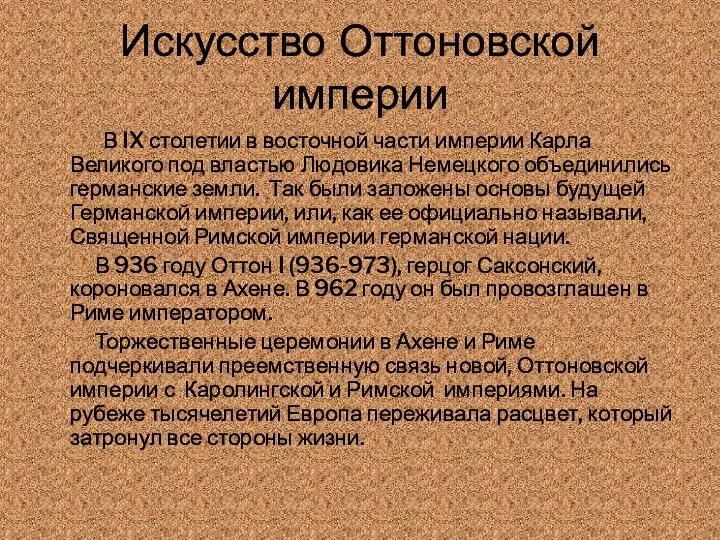 Искусство Оттоновской империи

В IX столетии в восточной части империи Карла Великого под властью Людовика Немецкого объединились германские земли. Так были заложены основы будущей Германской империи, или, как ее официально называли, Священной Римской империи германской нации.

В 936 году Оттон I (936-973), герцог Саксонский, короновался в Ахене. В 962 году он был провозглашен в Риме императором.

Торжественные церемонии в Ахене и Риме подчеркивали преемственную связь новой, Оттоновской империи с Каролингской и Римской империями. На рубеже тысячелетий Европа переживала расцвет, который затронул все стороны жизни.